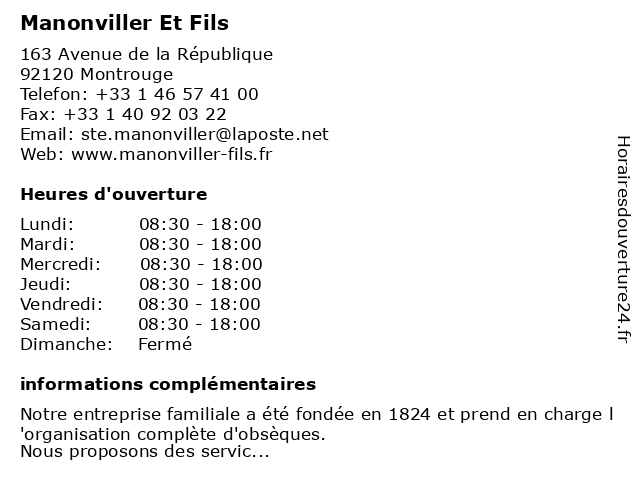 Manonviller Et Fils

163 Avenue de la République
92120 Montrouge
Telefon: +33 1 46 57 41 00
Fax: +33 1 40 92 03 22
Email: ste.manonviller@laposte.net
Web: www.manonviller-fils.fr

Heures d'ouverture

| | |
|---|---|
| Lundi: | 08:30 - 18:00 |
| Mardi: | 08:30 - 18:00 |
| Mercredi: | 08:30 - 18:00 |
| Jeudi: | 08:30 - 18:00 |
| Vendredi: | 08:30 - 18:00 |
| Samedi: | 08:30 - 18:00 |
| Dimanche: | Fermé |

informations complémentaires

Notre entreprise familiale a été fondée en 1824 et prend en charge l 'organisation complète d'obsèques.
Nous proposons des servic...

Horairesdouverture24.fr